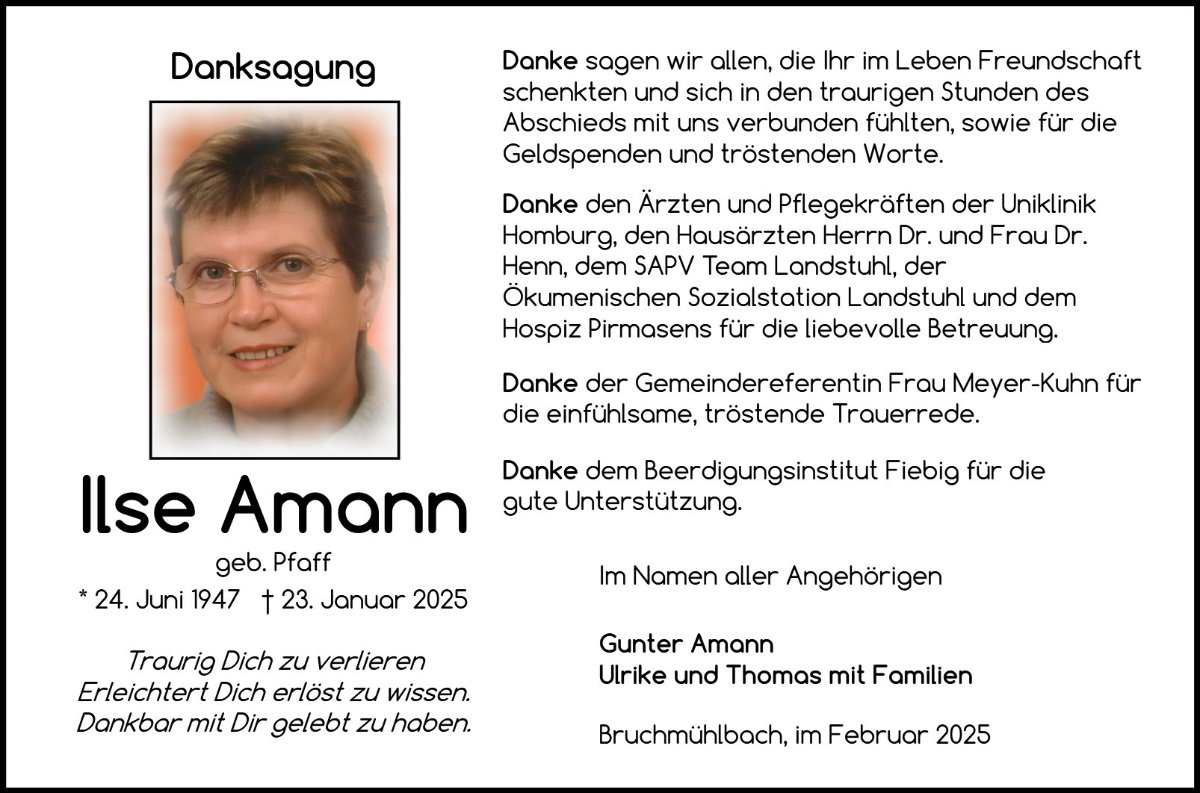 Danksagung

Ilse Amann

geb. Pfaff

* 24. Juni 1947 † 23. Januar 2025

Traurig Dich zu verlieren
Erleichtert Dich erlöst zu wissen.
Dankbar mit Dir gelebt zu haben.

Danke sagen wir allen, die Ihr im Leben Freundschaft schenkten und sich in den traurigen Stunden des Abschieds mit uns verbunden fühlten, sowie für die Geldspenden und tröstenden Worte.

Danke den Ärzten und Pflegekräften der Uniklinik Homburg, den Hausärzten Herrn Dr. und Frau Dr. Henn, dem SAPV Team Landstuhl, der Ökumenischen Sozialstation Landstuhl und dem Hospiz Pirmasens für die liebevolle Betreuung.

Danke der Gemeindereferentin Frau Meyer-Kuhn für die einfühlsame, tröstende Trauerrede.

Danke dem Beerdigungsinstitut Fiebig für die gute Unterstützung.

Im Namen aller Angehörigen

Gunter Amann
Ulrike und Thomas mit Familien

Bruchmühlbach, im Februar 2025